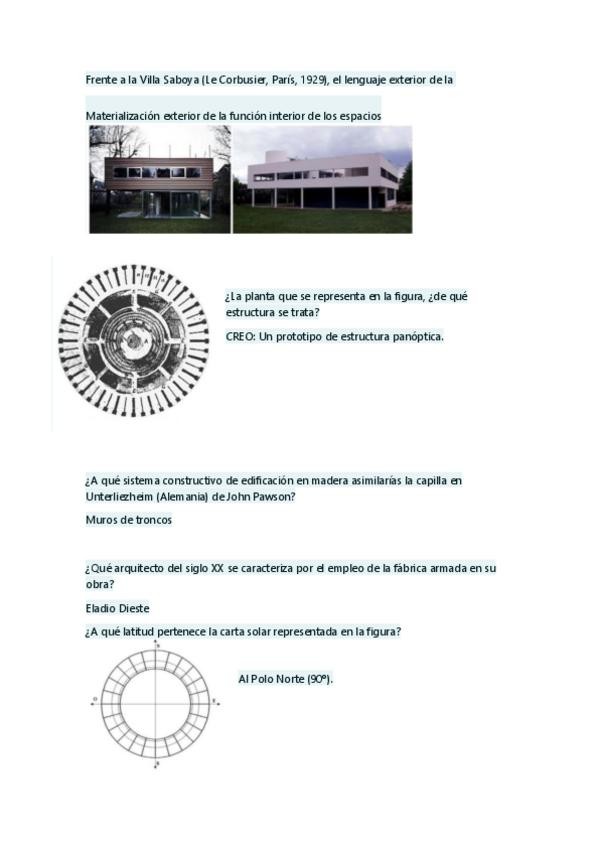 Frente a la Villa Saboya (Le Corbusier, París, 1929), el lenguaje exterior de la

Materialización exterior de la función interior de los espacios

¿La planta que se representa en la figura, ¿de qué estructura se trata?

CREO: Un prototipo de estructura panóptica.

¿A qué sistema constructivo de edificación en madera asimilarías la capilla en Unterliezheim (Alemania) de John Pawson?

Muros de troncos

¿Qué arquitecto del siglo XX se caracteriza por el empleo de la fábrica armada en su obra?

Eladio Dieste

¿A qué latitud pertenece la carta solar representada en la figura?

Al Polo Norte (90º).